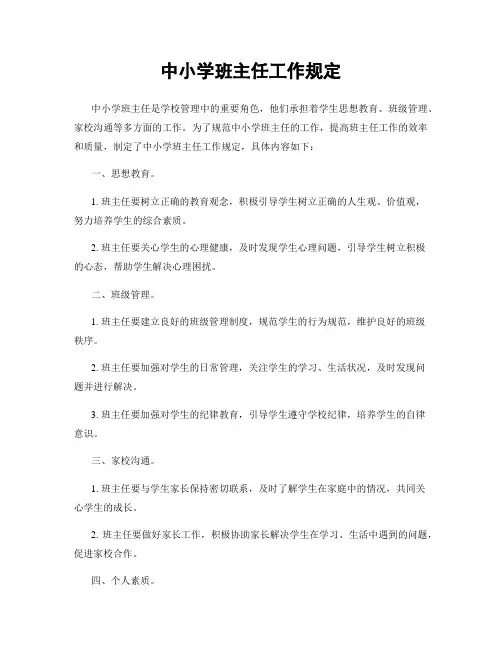 中小学班主任工作规定

中小学班主任是学校管理中的重要角色，他们承担着学生思想教育、班级管理、家校沟通等多方面的工作。为了规范中小学班主任的工作，提高班主任工作的效率和质量，制定了中小学班主任工作规定，具体内容如下：

一、思想教育。

1. 班主任要树立正确的教育观念，积极引导学生树立正确的人生观、价值观，努力培养学生的综合素质。

2. 班主任要关心学生的心理健康，及时发现学生心理问题，引导学生树立积极的心态，帮助学生解决心理困扰。

二、班级管理。

1. 班主任要建立良好的班级管理制度，规范学生的行为规范，维护良好的班级秩序。

2. 班主任要加强对学生的日常管理，关注学生的学习、生活状况，及时发现问题并进行解决。

3. 班主任要加强对学生的纪律教育，引导学生遵守学校纪律，培养学生的自律意识。

三、家校沟通。

1. 班主任要与学生家长保持密切联系，及时了解学生在家庭中的情况，共同关心学生的成长。

2. 班主任要做好家长工作，积极协助家长解决学生在学习、生活中遇到的问题，促进家校合作。

四、个人素质。